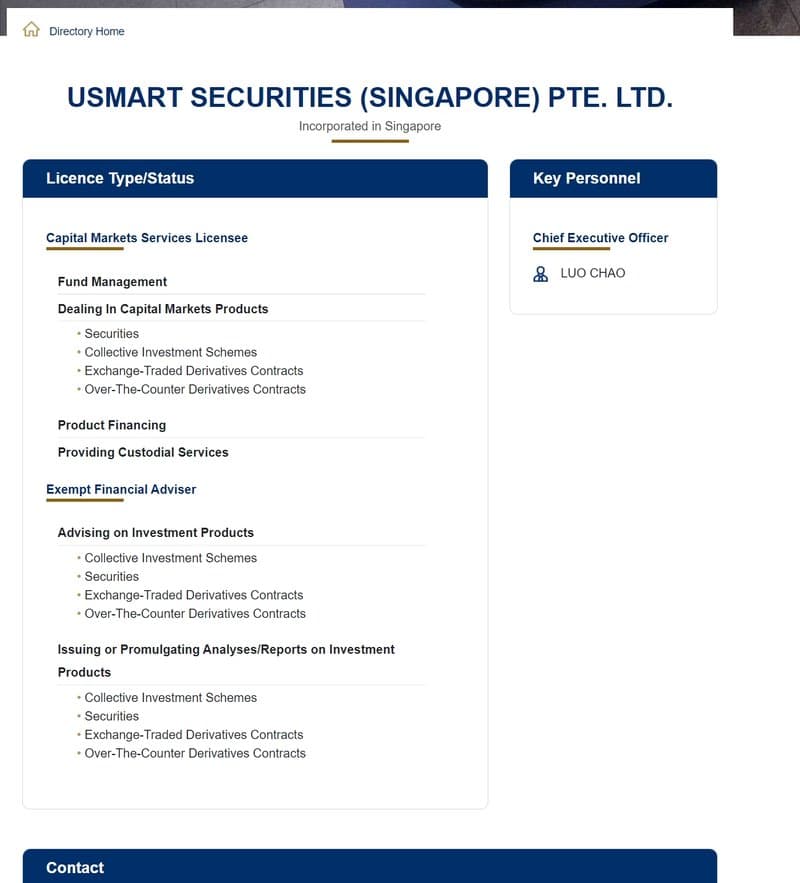 Directory Home

USMART SECURITIES (SINGAPORE) PTE. LTD.

Incorporated in Singapore

Licence Type/Status

Capital Markets Services Licensee

Fund Management

Dealing In Capital Markets Products

• Securities
• Collective Investment Schemes
• Exchange-Traded Derivatives Contracts
• Over-The-Counter Derivatives Contracts

Product Financing

Providing Custodial Services

Exempt Financial Adviser

Advising on Investment Products

• Collective Investment Schemes
• Securities
• Exchange-Traded Derivatives Contracts
• Over-The-Counter Derivatives Contracts

Issuing or Promulgating Analyses/Reports on Investment Products

• Collective Investment Schemes
• Securities
• Exchange-Traded Derivatives Contracts
• Over-The-Counter Derivatives Contracts

Key Personnel

Chief Executive Officer

LUO CHAO

Contact